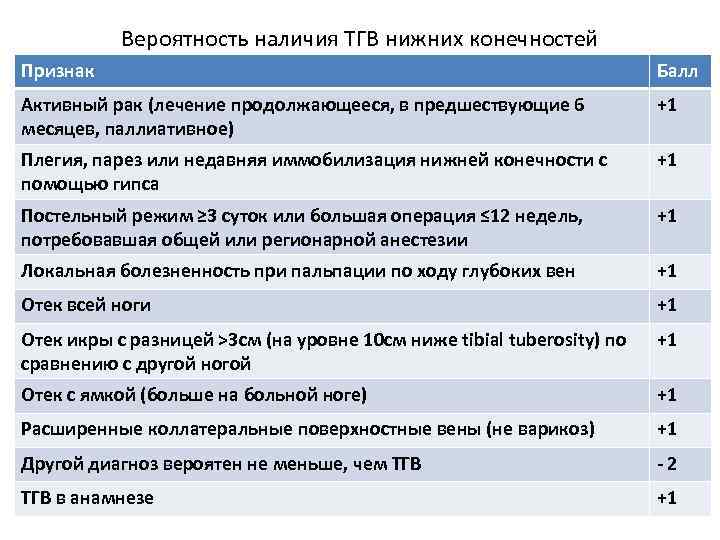 Вероятность наличия ТГВ нижних конечностей

| Признак | Балл |
|---|---|
| Активный рак (лечение продолжающееся, в предшествующие 6 месяцев, паллиативное) | +1 |
| Плегия, парез или недавняя иммобилизация нижней конечности с помощью гипса | +1 |
| Постельный режим ≥3 суток или большая операция ≤12 недель, потребовавшая общей или регионарной анестезии | +1 |
| Локальная болезненность при пальпации по ходу глубоких вен | +1 |
| Отек всей ноги | +1 |
| Отек икры с разницей >3см (на уровне 10см ниже tibial tuberosity) по сравнению с другой ногой | +1 |
| Отек с ямкой (больше на больной ноге) | +1 |
| Расширенные коллатеральные поверхностные вены (не варикоз) | +1 |
| Другой диагноз вероятен не меньше, чем ТГВ | - 2 |
| ТГВ в анамнезе | +1 |